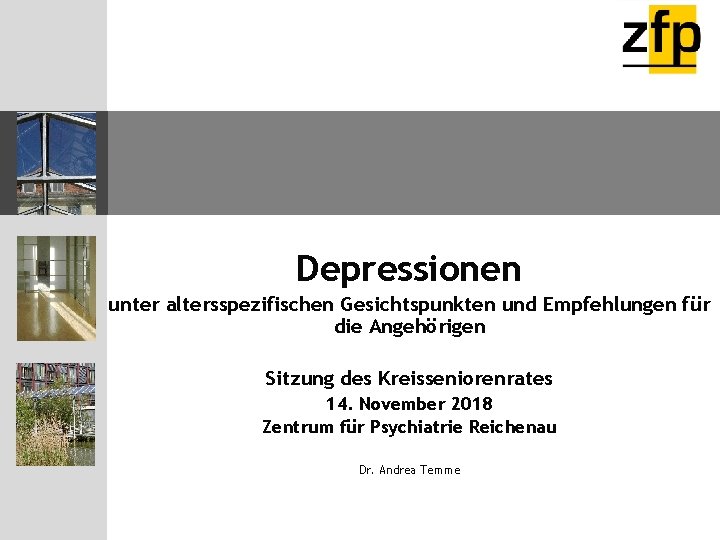 zfp

Depressionen

unter altersspezifischen Gesichtspunkten und Empfehlungen für die Angehörigen

Sitzung des Kreisseniorenrates
14. November 2018
Zentrum für Psychiatrie Reichenau

Dr. Andrea Temme